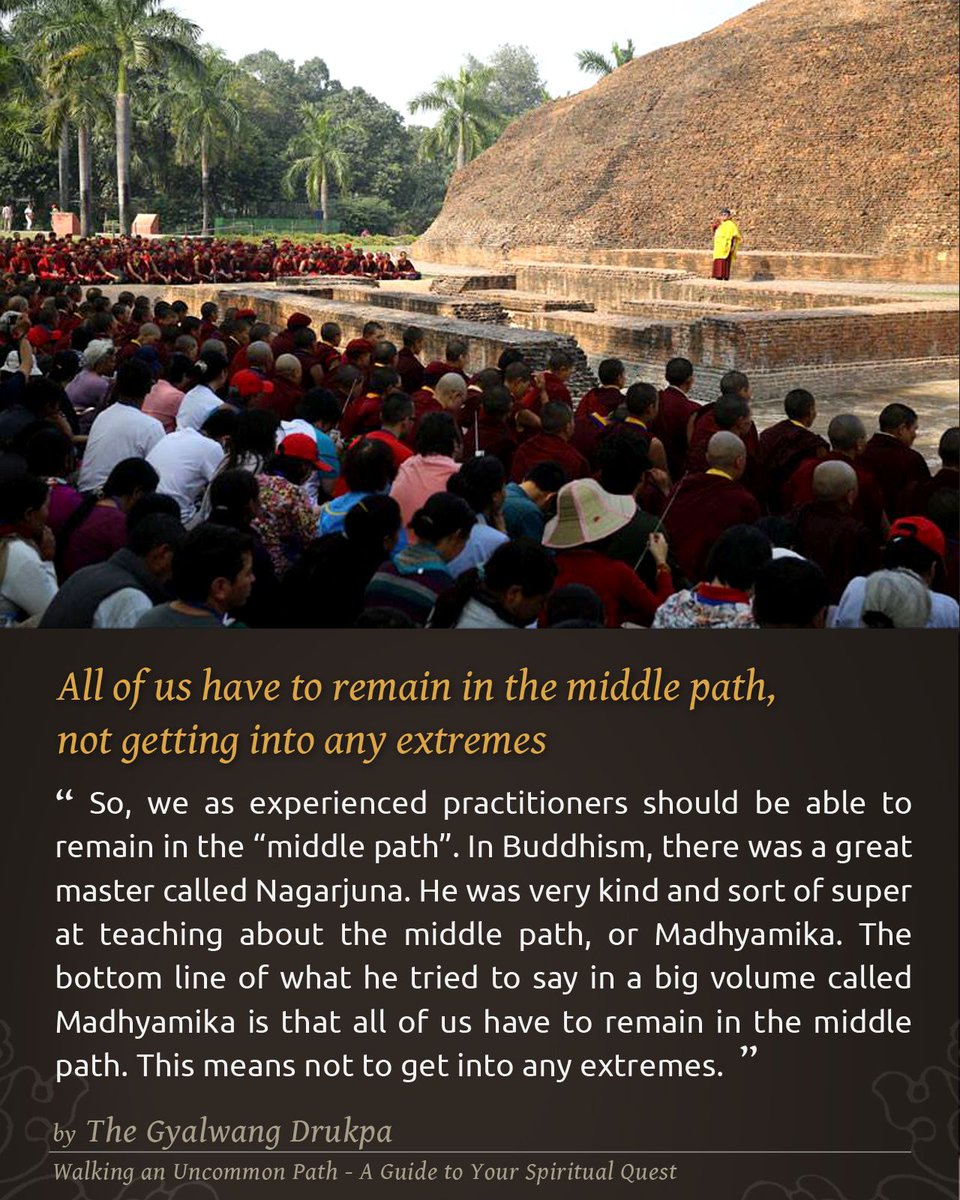 All of us have to remain in the middle path, not getting into any extremes

“ So, we as experienced practitioners should be able to remain in the “middle path”. In Buddhism, there was a great master called Nagarjuna. He was very kind and sort of super at teaching about the middle path, or Madhyamika. The bottom line of what he tried to say in a big volume called Madhyamika is that all of us have to remain in the middle path. This means not to get into any extremes. ”

by The Gyalwang Drukpa

Walking an Uncommon Path - A Guide to Your Spiritual Quest